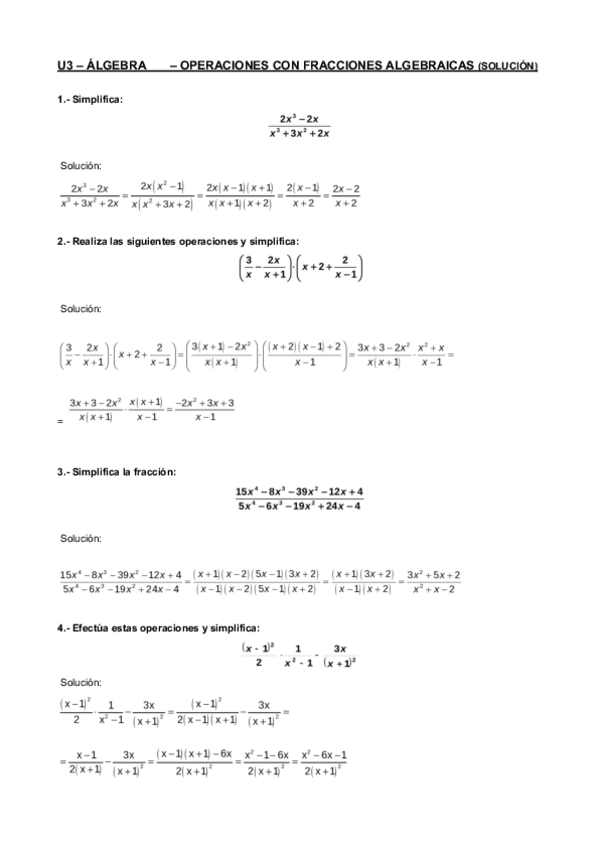 U3 – ÁLGEBRA – OPERACIONES CON FRACCIONES ALGEBRAICAS (SOLUCIÓN)

1.- Simplifica:

$\frac{2x^3-2x}{x^3+3x^2+2x}$

Solución:

$\frac{2x^3-2x}{x^3+3x^2+2x}=\frac{2x(x^2-1)}{x(x^2+3x+2)}=\frac{2x(x-1)(x+1)}{x(x+1)(x+2)}=\frac{2(x-1)}{x+2}=\frac{2x-2}{x+2}$

2.- Realiza las siguientes operaciones y simplifica:

$\left(\frac{3}{x}-\frac{2x}{x+1}\right)\cdot\left(x+2+\frac{2}{x-1}\right)$

Solución:

$\left(\frac{3}{x}-\frac{2x}{x+1}\right)\cdot\left(x+2+\frac{2}{x-1}\right)=\left(\frac{3(x+1)-2x^2}{x(x+1)}\right)\cdot\left(\frac{(x+2)(x-1)+2}{x-1}\right)=\frac{3x+3-2x^2}{x(x+1)}\cdot\frac{x^2+x}{x-1}=$

$=\frac{3x+3-2x^2}{x(x+1)}\cdot\frac{x(x+1)}{x-1}=\frac{-2x^2+3x+3}{x-1}$

3.- Simplifica la fracción:

$\frac{15x^4-8x^3-39x^2-12x+4}{5x^4-6x^3-19x^2+24x-4}$

Solución:

$\frac{15x^4-8x^3-39x^2-12x+4}{5x^4-6x^3-19x^2+24x-4}=\frac{(x+1)(x-2)(5x-1)(3x+2)}{(x-1)(x-2)(5x-1)(x+2)}=\frac{(x+1)(3x+2)}{(x-1)(x+2)}=\frac{3x^2+5x+2}{x^2+x-2}$

4.- Efectúa estas operaciones y simplifica:

$\frac{(x-1)^2}{2}\cdot\frac{1}{x^2-1}-\frac{3x}{(x+1)^2}$

Solución:

$\frac{(x-1)^2}{2}\cdot\frac{1}{x^2-1}-\frac{3x}{(x+1)^2}=\frac{(x-1)^2}{2(x-1)(x+1)}-\frac{3x}{(x+1)^2}=$

$=\frac{x-1}{2(x+1)}-\frac{3x}{(x+1)^2}=\frac{(x-1)(x+1)-6x}{2(x+1)^2}=\frac{x^2-1-6x}{2(x+1)^2}=\frac{x^2-6x-1}{2(x+1)^2}$